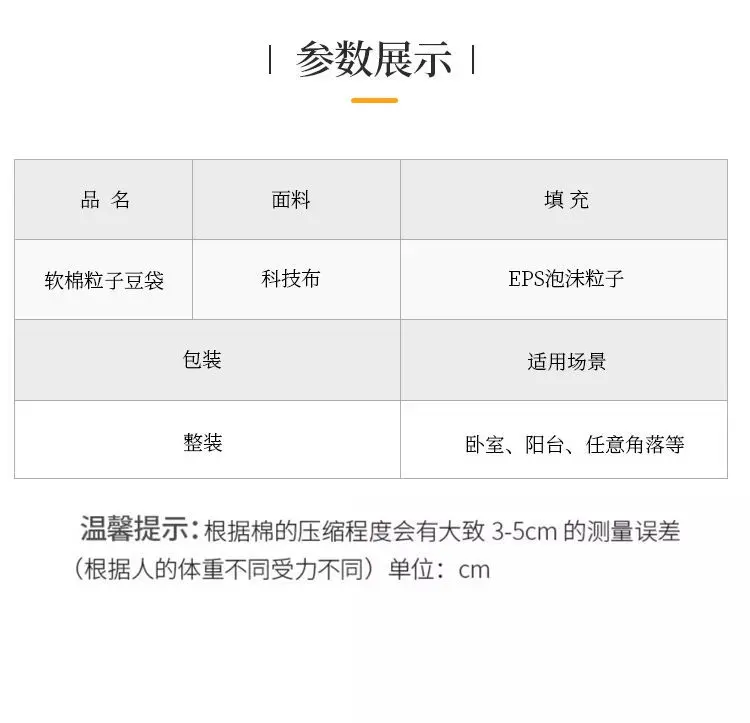 | 参数展示 |

| 品 名 | 面料 | 填 充 |
|---|---|---|
| 软棉粒子豆袋 | 科技布 | EPS泡沫粒子 |
| 包装 |  | 适用场景 |
| 整装 |  | 卧室、阳台、任意角落等 |

温馨提示：根据棉的压缩程度会有大致3-5cm的测量误差（根据人的体重不同受力不同）单位：cm